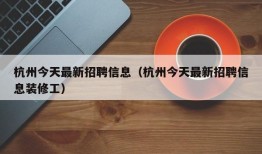 杭州今天最新招聘信息（杭州今天最新招聘信息装修工）